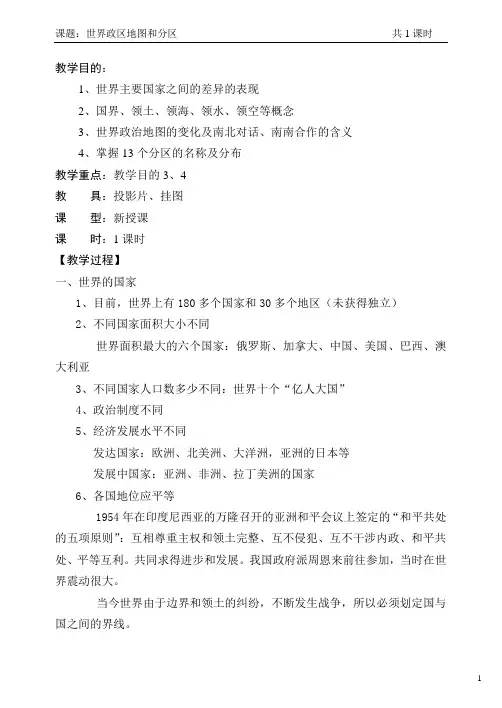 课题：世界政区地图和分区　　共 1 课时

教学目的：

1、世界主要国家之间的差异的表现

2、国界、领土、领海、领水、领空等概念

3、世界政治地图的变化及南北对话、南南合作的含义

4、掌握 13 个分区的名称及分布

教学重点：教学目的 3、4

教　　具：投影片、挂图

课　　型：新授课

课　　时：1 课时

【教学过程】

一、世界的国家

1、目前，世界上有 180 多个国家和 30 多个地区（未获得独立）

2、不同国家面积大小不同

世界面积最大的六个国家：俄罗斯、加拿大、中国、美国、巴西、澳大利亚

3、不同国家人口数多少不同：世界十个“亿人大国”

4、政治制度不同

5、经济发展水平不同

发达国家：欧洲、北美洲、大洋洲，亚洲的日本等

发展中国家：亚洲、非洲、拉丁美洲的国家

6、各国地位应平等

1954 年在印度尼西亚的万隆召开的亚洲和平会议上签定的“和平共处的五项原则”：互相尊重主权和领土完整、互不侵犯、互不干涉内政、和平共处、平等互利。共同求得进步和发展。我国政府派周恩来前往参加，当时在世界震动很大。

当今世界由于边界和领土的纠纷，不断发生战争，所以必须划定国与国之间的界线。

1